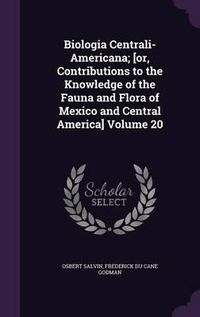 Biologia Centrali-Americana; [or, Contributions to the Knowledge of the Fauna and Flora of Mexico and Central America] Volume 20

Scholar SELECT

OSBERT SALVIN, FREDERICK DU CANE GODMAN